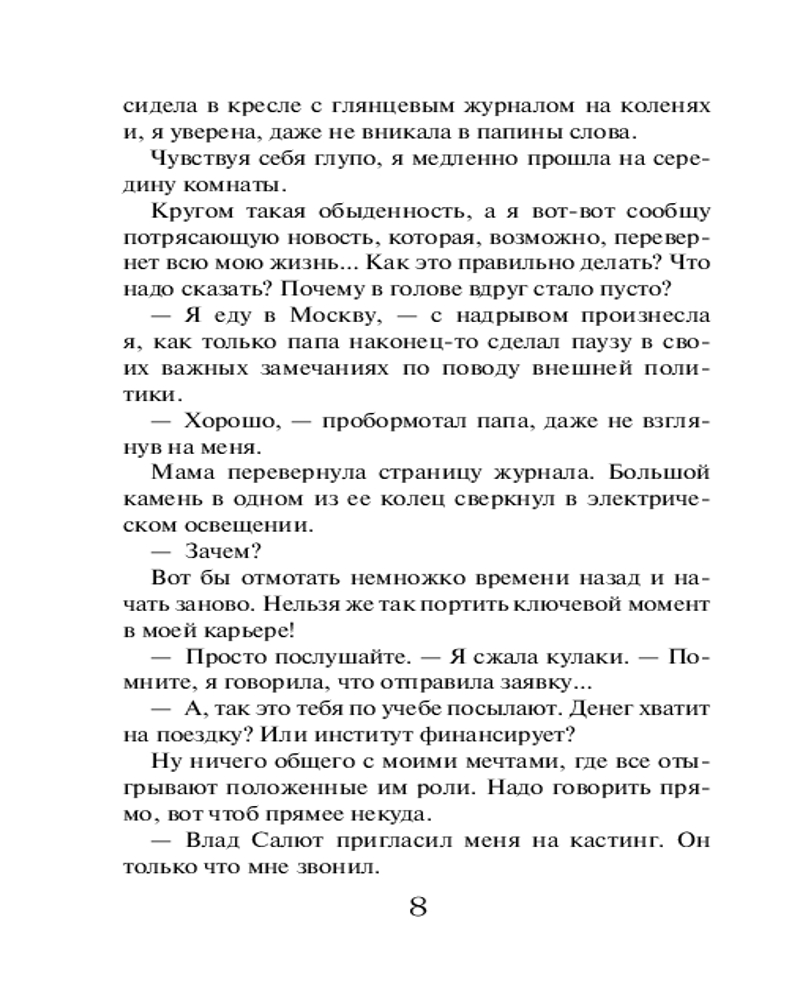 сидела в кресле с глянцевым журналом на коленях и, я уверена, даже не вникала в папины слова.

Чувствуя себя глупо, я медленно прошла на середину комнаты.

Кругом такая обыденность, а я вот-вот сообщу потрясающую новость, которая, возможно, перевернет всю мою жизнь... Как это правильно делать? Что надо сказать? Почему в голове вдруг стало пусто?

— Я еду в Москву, — с надрывом произнесла я, как только папа наконец-то сделал паузу в своих важных замечаниях по поводу внешней политики.

— Хорошо, — пробормотал папа, даже не взглянув на меня.

Мама перевернула страницу журнала. Большой камень в одном из ее колец сверкнул в электрическом освещении.

— Зачем?

Вот бы отмотать немножко времени назад и начать заново. Нельзя же так портить ключевой момент в моей карьере!

— Просто послушайте. — Я сжала кулаки. — Помните, я говорила, что отправила заявку...

— А, так это тебя по учебе посылают. Денег хватит на поездку? Или институт финансирует?

Ну ничего общего с моими мечтами, где все отыгрывают положенные им роли. Надо говорить прямо, вот чтоб прямее некуда.

— Влад Салют пригласил меня на кастинг. Он только что мне звонил.

8